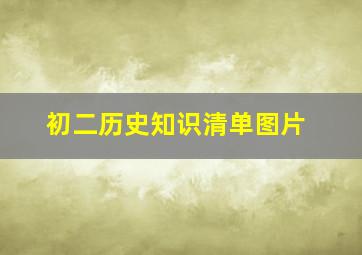 初二历史知识清单图片